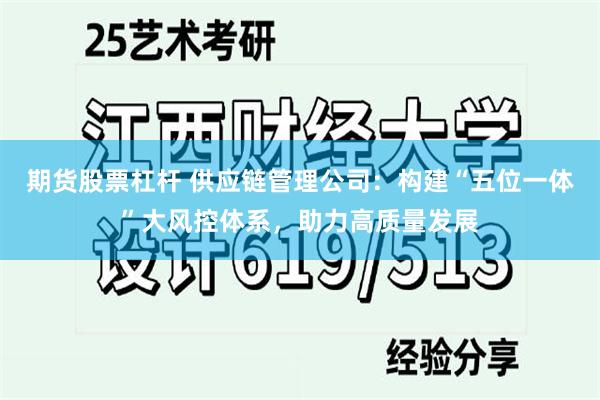 25艺术考研

江西财经大学

期货股票杠杆 供应链管理公司：构建“五位一体”大风控体系，助力高质量发展

设计619/513

经验分享